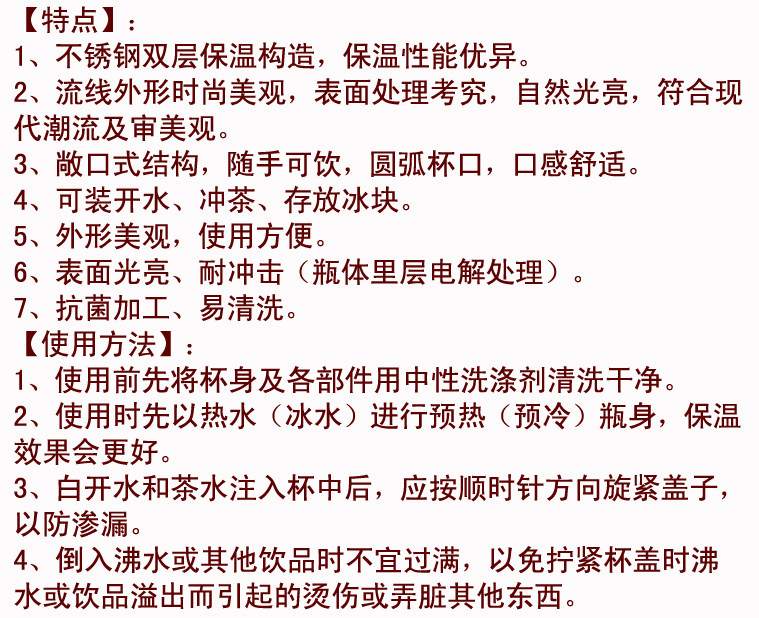 【特点】：
1、不锈钢双层保温构造，保温性能优异。
2、流线外形时尚美观，表面处理考究，自然光亮，符合现代潮流及审美观。
3、敞口式结构，随手可饮，圆弧杯口，口感舒适。
4、可装开水、冲茶、存放冰块。
5、外形美观，使用方便。
6、表面光亮、耐冲击（瓶体里层电解处理）。
7、抗菌加工、易清洗。
【使用方法】：
1、使用前先将杯身及各部件用中性洗涤剂清洗干净。
2、使用时先以热水（冰水）进行预热（预冷）瓶身，保温效果会更好。
3、白开水和茶水注入杯中后，应按顺时针方向旋紧盖子，以防渗漏。
4、倒入沸水或其他饮品时不宜过满，以免拧紧杯盖时沸水或饮品溢出而引起的烫伤或弄脏其他东西。